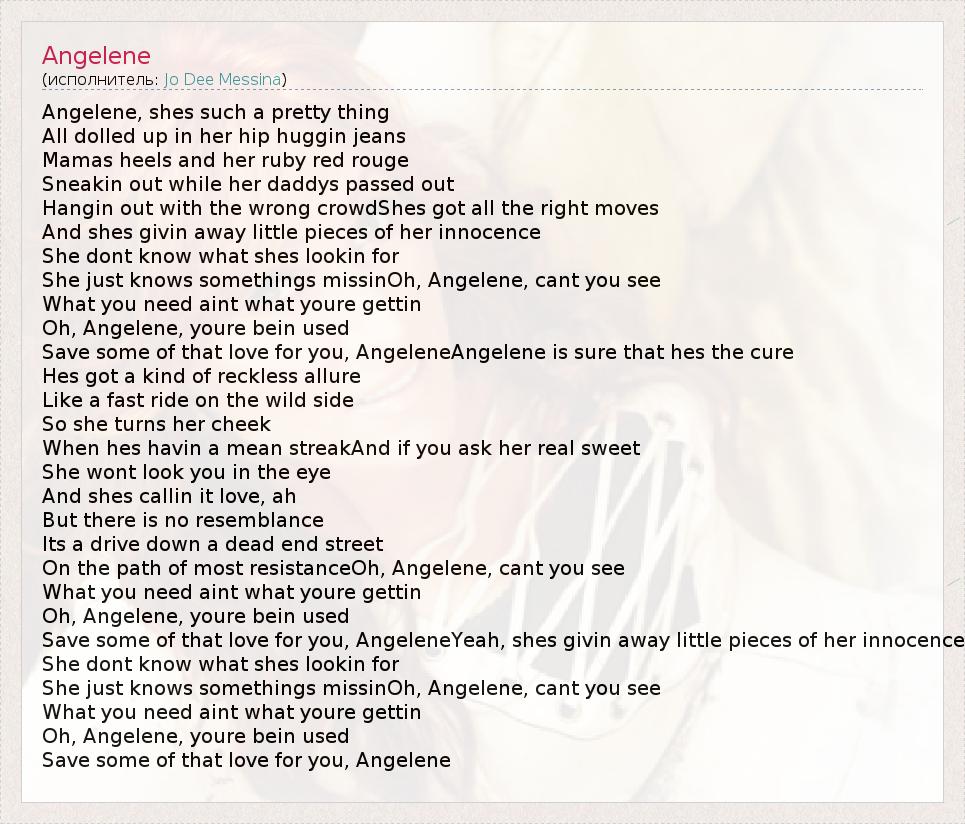 Angelene
(исполнитель: Jo Dee Messina)

Angelene, shes such a pretty thing
All dolled up in her hip huggin jeans
Mamas heels and her ruby red rouge
Sneakin out while her daddys passed out
Hangin out with the wrong crowdShes got all the right moves
And shes givin away little pieces of her innocence
She dont know what shes lookin for
She just knows somethings missinOh, Angelene, cant you see
What you need aint what youre gettin
Oh, Angelene, youre bein used
Save some of that love for you, AngeleneAngelene is sure that hes the cure
Hes got a kind of reckless allure
Like a fast ride on the wild side
So she turns her cheek
When hes havin a mean streakAnd if you ask her real sweet
She wont look you in the eye
And shes callin it love, ah
But there is no resemblance
Its a drive down a dead end street
On the path of most resistanceOh, Angelene, cant you see
What you need aint what youre gettin
Oh, Angelene, youre bein used
Save some of that love for you, AngeleneYeah, shes givin away little pieces of her innocence
She dont know what shes lookin for
She just knows somethings missinOh, Angelene, cant you see
What you need aint what youre gettin
Oh, Angelene, youre bein used
Save some of that love for you, Angelene